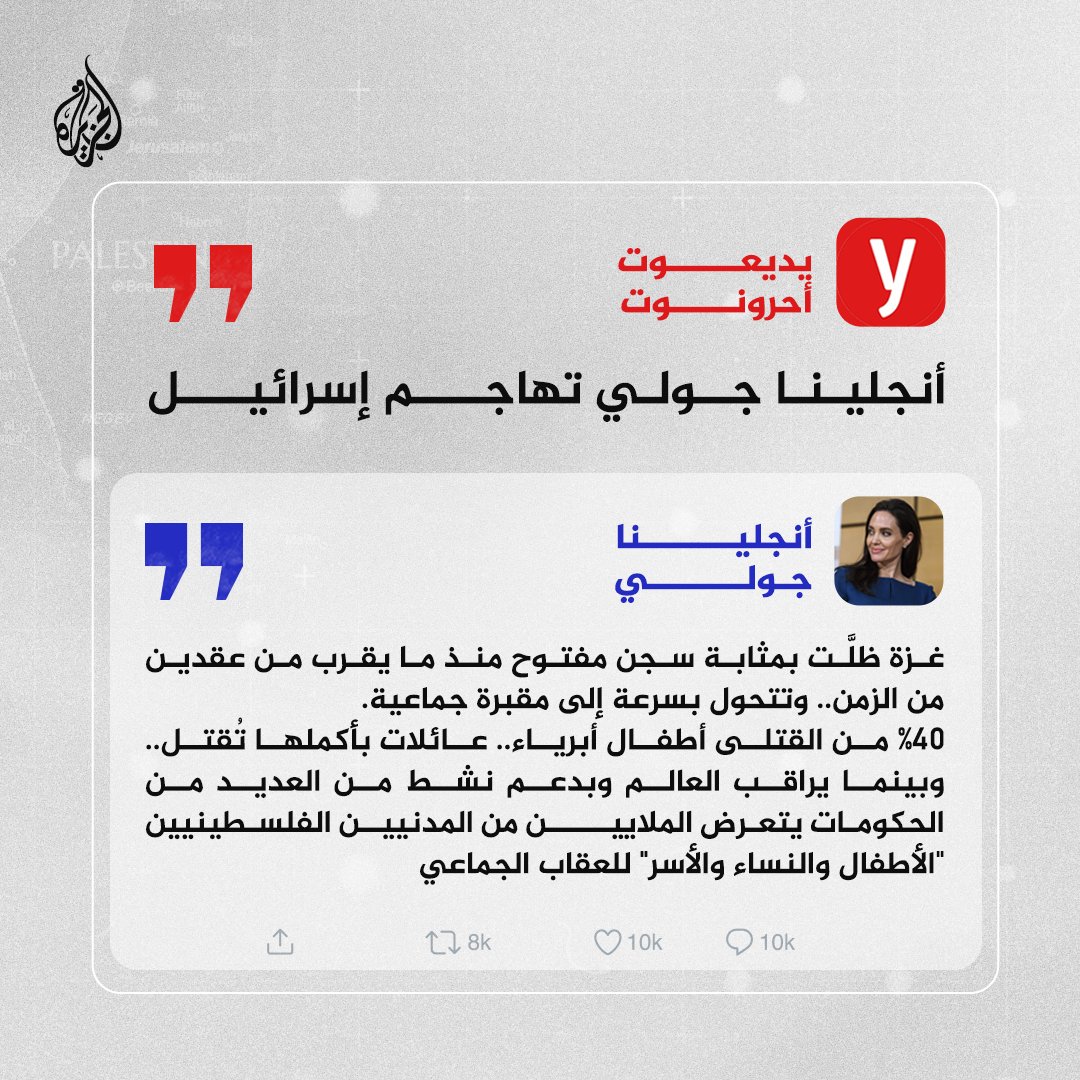 الجزيرة

y

يديعوت أحرونوت

أنجلينا جولي تهاجم إسرائيل

أنجلينا جولي

غزة ظلَّت بمثابة سجن مفتوح منذ ما يقرب من عقدين من الزمن.. وتتحول بسرعة إلى مقبرة جماعية.
40% من القتلى أطفال أبرياء.. عائلات بأكملها تُقتل.. وبينما يراقب العالم وبدعم نشط من العديد من الحكومات يتعرض الملايين من المدنيين الفلسطينيين "الأطفال والنساء والأسر" للعقاب الجماعي

8k 10k 10k